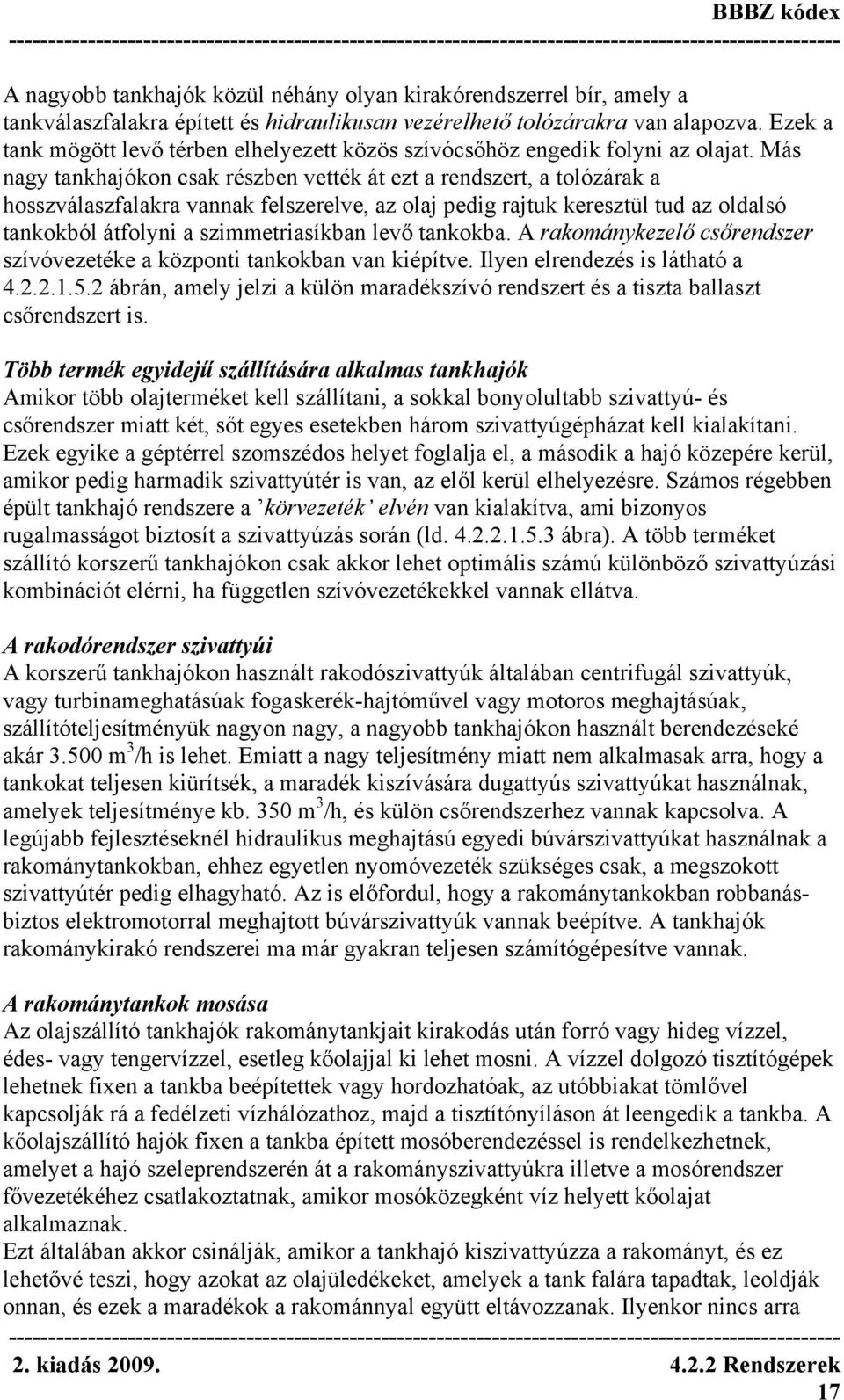 BBBZ kódex

A nagyobb tankhajók közül néhány olyan kirakórendszerrel bír, amely a tankválaszfalakra épített és hidraulikusan vezérelhető tolózárakra van alapozva. Ezek a tank mögött levő térben elhelyezett közös szívócsőhöz engedik folyni az olajat. Más nagy tankhajókon csak részben vették át ezt a rendszert, a tolózárak a hosszválaszfalakra vannak felszerelve, az olaj pedig rajtuk keresztül tud az oldalsó tankokból átfolyni a szimmetriasíkban levő tankokba. A rakománykezelő csőrendszer szívóvezetéke a központi tankokban van kiépítve. Ilyen elrendezés is látható a 4.2.2.1.5.2 ábrán, amely jelzi a külön maradékszívó rendszert és a tiszta ballaszt csőrendszert is.

Több termék egyidejű szállítására alkalmas tankhajók
Amikor több olajterméket kell szállítani, a sokkal bonyolultabb szivattyú- és csőrendszer miatt két, sőt egyes esetekben három szivattyúgépházat kell kialakítani. Ezek egyike a géptérrel szomszédos helyet foglalja el, a második a hajó közepére kerül, amikor pedig harmadik szivattyútér is van, az elől kerül elhelyezésre. Számos régebben épült tankhajó rendszere a ’körvezeték’ elvén van kialakítva, ami bizonyos rugalmasságot biztosít a szivattyúzás során (ld. 4.2.2.1.5.3 ábra). A több terméket szállító korszerű tankhajókon csak akkor lehet optimális számú különböző szivattyúzási kombinációt elérni, ha független szívóvezetékekkel vannak ellátva.

A rakodórendszer szivattyúi
A korszerű tankhajókon használt rakodószivattyúk általában centrifugál szivattyúk, vagy turbinameghatásúak fogaskerék-hajtóművel vagy motoros meghajtásúak, szállítóteljesítményük nagyon nagy, a nagyobb tankhajókon használt berendezéseké akár 3.500 m$^3$/h is lehet. Emiatt a nagy teljesítmény miatt nem alkalmasak arra, hogy a tankokat teljesen kiürítsék, a maradék kiszívására dugattyús szivattyúkat használnak, amelyek teljesítménye kb. 350 m$^3$/h, és külön csőrendszerhez vannak kapcsolva. A legújabb fejlesztéseknél hidraulikus meghajtású egyedi búvárszivattyúkat használnak a rakománytankokban, ehhez egyetlen nyomóvezeték szükséges csak, a megszokott szivattyútér pedig elhagyható. Az is előfordul, hogy a rakománytankokban robbanásbiztos elektromotorral meghajtott búvárszivattyúk vannak beépítve. A tankhajók rakománykirakó rendszerei ma már gyakran teljesen számítógépesítve vannak.

A rakománytankok mosása
Az olajszállító tankhajók rakománytankjait kirakodás után forró vagy hideg vízzel, édes- vagy tengervízzel, esetleg kőolajjal ki lehet mosni. A vízzel dolgozó tisztítógépek lehetnek fixen a tankba beépítettek vagy hordozhatóak, az utóbbiakat tömlővel kapcsolják rá a fedélzeti vízhálózathoz, majd a tisztítónyíláson át leengedik a tankba. A kőolajszállító hajók fixen a tankba épített mosóberendezéssel is rendelkezhetnek, amelyet a hajó szeleprendszerén át a rakományszivattyúkra illetve a mosórendszer fővezetékéhez csatlakoztatnak, amikor mosóközegként víz helyett kőolajat alkalmaznak.
Ezt általában akkor csinálják, amikor a tankhajó kiszivattyúzza a rakományt, és ez lehetővé teszi, hogy azokat az olajüledékeket, amelyek a tank falára tapadtak, leoldják onnan, és ezek a maradékok a rakománnyal együtt eltávozzanak. Ilyenkor nincs arra

2. kiadás 2009. 4.2.2 Rendszerek
17